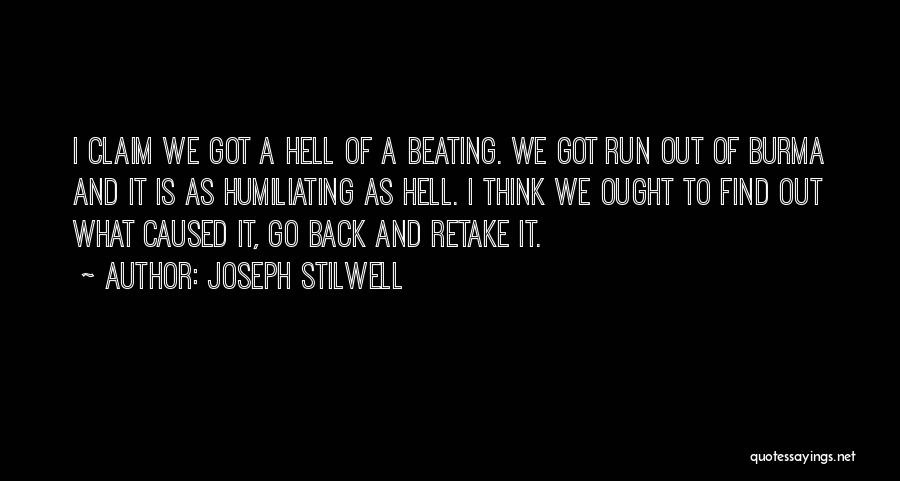 I CLAIM WE GOT A HELL OF A BEATING. WE GOT RUN OUT OF BURMA AND IT IS AS HUMILIATING AS HELL. I THINK WE OUGHT TO FIND OUT WHAT CAUSED IT, GO BACK AND RETAKE IT.

~ AUTHOR: JOSEPH STILWELL

quotessayings.net